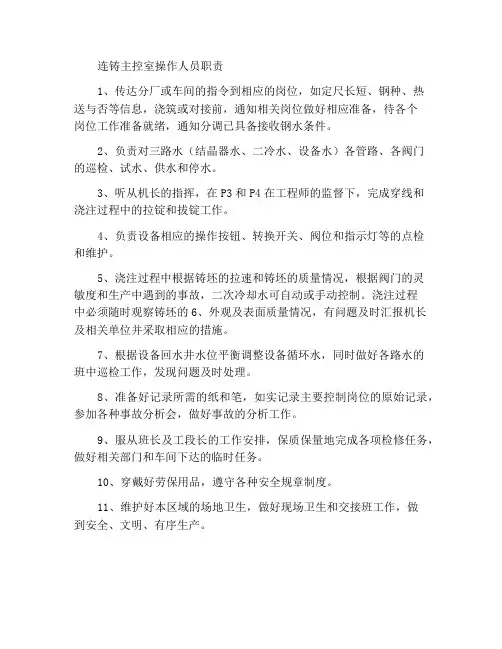 连铸主控室操作人员职责

1、传达分厂或车间的指令到相应的岗位，如定尺长短、钢种、热送与否等信息，浇筑或对接前，通知相关岗位做好相应准备，待各个岗位工作准备就绪，通知分调已具备接收钢水条件。

2、负责对三路水（结晶器水、二冷水、设备水）各管路、各阀门的巡检、试水、供水和停水。

3、听从机长的指挥，在 P3 和 P4 在工程师的监督下，完成穿线和浇注过程中的拉锭和拔锭工作。

4、负责设备相应的操作按钮、转换开关、阀位和指示灯等的点检和维护。

5、浇注过程中根据铸坯的拉速和铸坯的质量情况，根据阀门的灵敏度和生产中遇到的事故，二次冷却水可自动或手动控制。浇注过程中必须随时观察铸坯的 6、外观及表面质量情况，有问题及时汇报机长及相关单位并采取相应的措施。

7、根据设备回水井水位平衡调整设备循环水，同时做好各路水的班中巡检工作，发现问题及时处理。

8、准备好记录所需的纸和笔，如实记录主要控制岗位的原始记录，参加各种事故分析会，做好事故的分析工作。

9、服从班长及工段长的工作安排，保质保量地完成各项检修任务，做好相关部门和车间下达的临时任务。

10、穿戴好劳保用品，遵守各种安全规章制度。

11、维护好本区域的场地卫生，做好现场卫生和交接班工作，做到安全、文明、有序生产。